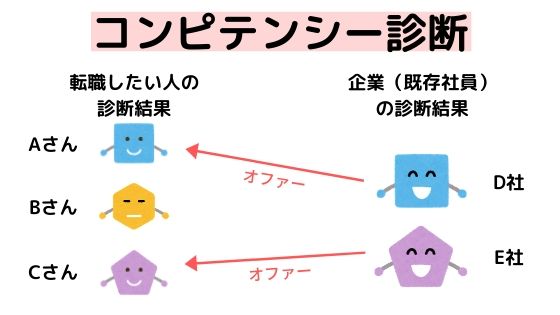 コンピテンシー診断

転職したい人の診断結果

企業（既存社員）の診断結果

Aさん

オファー

D社

Bさん

Cさん

オファー

E社